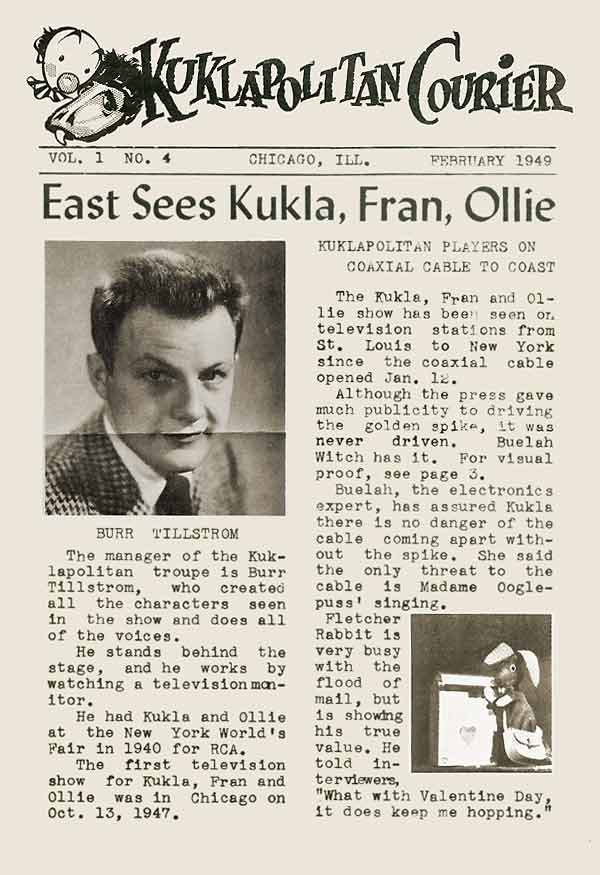 KUKLAPOLITAN COURIER

VOL. 1 NO. 4 CHICAGO, ILL. FEBRUARY 1949

East Sees Kukla, Fran, Ollie

BURR TILLSTROM

The manager of the Kuklapolitan troupe is Burr Tillstrom, who created all the characters seen in the show and does all of the voices.

He stands behind the stage, and he works by watching a television monitor.

He had Kukla and Ollie at the New York World's Fair in 1940 for RCA.

The first television show for Kukla, Fran and Ollie was in Chicago on Oct. 13, 1947.

KUKLAPOLITAN PLAYERS ON COAXIAL CABLE TO COAST

The Kukla, Fran and Ollie show has been seen on television stations from St. Louis to New York since the coaxial cable opened Jan. 12.

Although the press gave much publicity to driving the golden spike, it was never driven. Buelah Witch has it. For visual proof, see page 3.

Buelah, the electronics expert, has assured Kukla there is no danger of the cable coming apart without the spike. She said the only threat to the cable is Madame Ooglepuss' singing.

Fletcher Rabbit is very busy with the flood of mail, but is showing his true value. He told interviewers, "What with Valentine Day, it does keep me hopping."